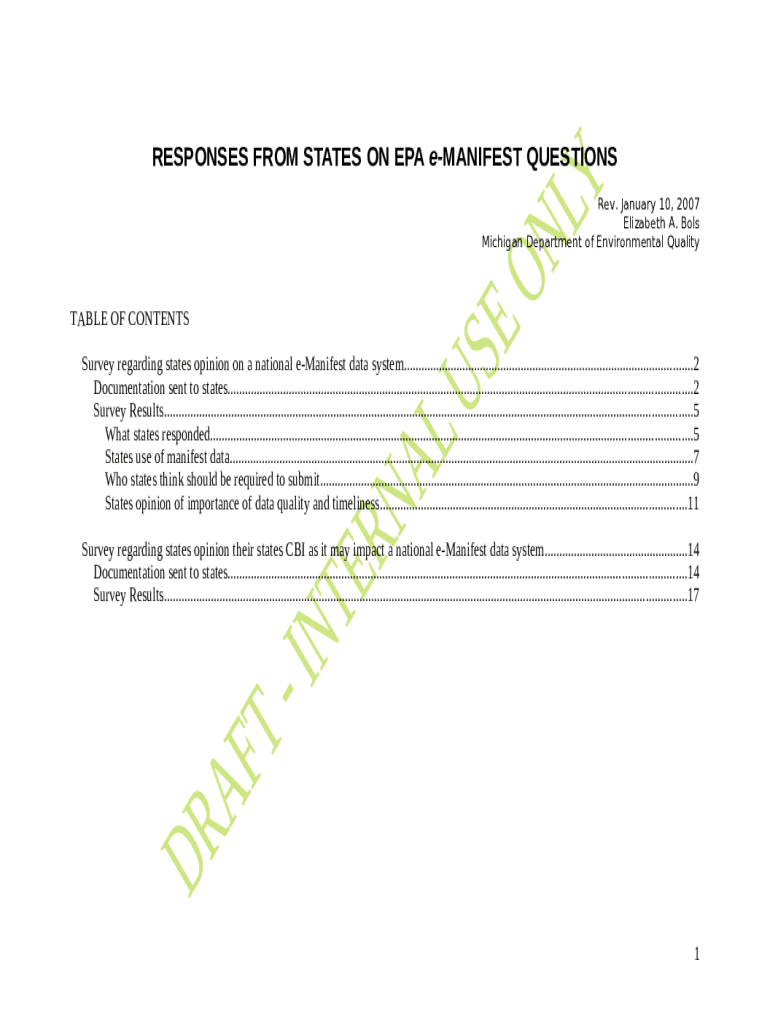 RESPONSES FROM STATES ON EPA e-MANIFEST QUESTIONS

Rev. January 10, 2007
Elizabeth A. Bols
Michigan Department of Environmental Quality

TABLE OF CONTENTS

Survey regarding states opinion on a national e-Manifest data system 2
Documentation sent to states 2
Survey Results 5
What states responded 5
States use of manifest data 7
Who states think should be required to submit 9
States opinion of importance of data quality and timeliness 11

Survey regarding states opinion their states CBI as it may impact a national e-Manifest data system 14
Documentation sent to states 14
Survey Results 17

1

DRAFT - INTERNAL USE ONLY